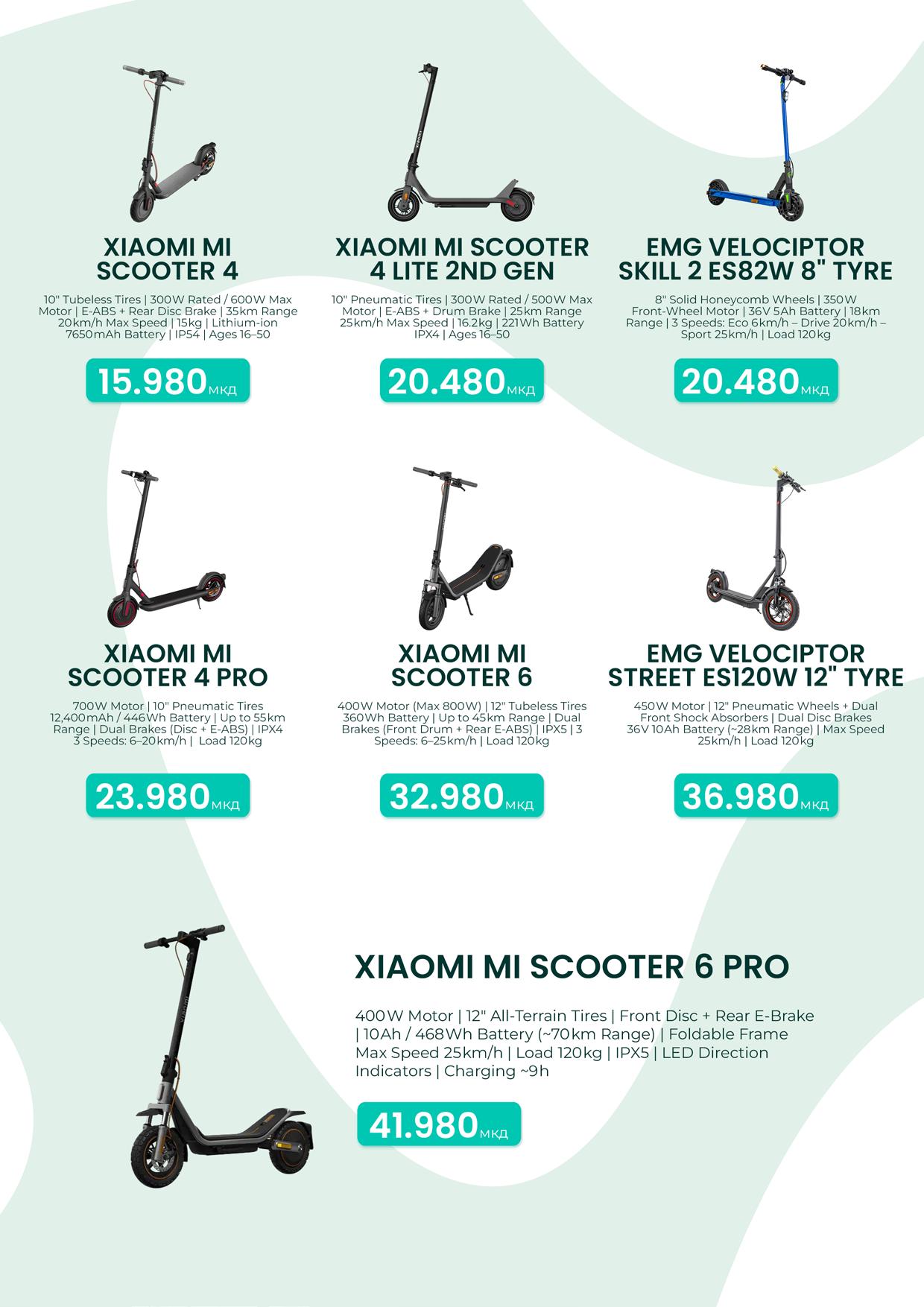 XIAOMI MI SCOOTER 4

10" Tubeless Tires | 300W Rated / 600W Max Motor | E-ABS + Rear Disc Brake | 35km Range 20km/h Max Speed | 15kg | Lithium-ion 7650mAh Battery | IP54 | Ages 16–50

15.980мкд

XIAOMI MI SCOOTER 4 LITE 2ND GEN

10" Pneumatic Tires | 300W Rated / 500W Max Motor | E-ABS + Drum Brake | 25km Range 25km/h Max Speed | 16.2kg | 221Wh Battery IPX4 | Ages 16–50

20.480мкд

EMG VELOCIPTOR SKILL 2 ES82W 8" TYRE

8" Solid Honeycomb Wheels | 350W Front-Wheel Motor | 36V 5Ah Battery | 18km Range | 3 Speeds: Eco 6km/h – Drive 20km/h – Sport 25km/h | Load 120kg

20.480мкд

XIAOMI MI SCOOTER 4 PRO

700W Motor | 10" Pneumatic Tires 12,400mAh / 446Wh Battery | Up to 55km Range | Dual Brakes (Disc + E-ABS) | IPX4 3 Speeds: 6–20km/h | Load 120kg

23.980мкд

XIAOMI MI SCOOTER 6

400W Motor (Max 800W) | 12" Tubeless Tires 360Wh Battery | Up to 45km Range | Dual Brakes (Front Drum + Rear E-ABS) | IPX5 | 3 Speeds: 6–25km/h | Load 120kg

32.980мкд

EMG VELOCIPTOR STREET ES120W 12" TYRE

450W Motor | 12" Pneumatic Wheels + Dual Front Shock Absorbers | Dual Disc Brakes 36V 10Ah Battery (~28km Range) | Max Speed 25km/h | Load 120kg

36.980мкд

XIAOMI MI SCOOTER 6 PRO

400W Motor | 12" All-Terrain Tires | Front Disc + Rear E-Brake | 10Ah / 468Wh Battery (~70km Range) | Foldable Frame Max Speed 25km/h | Load 120kg | IPX5 | LED Direction Indicators | Charging ~9h

41.980мкд